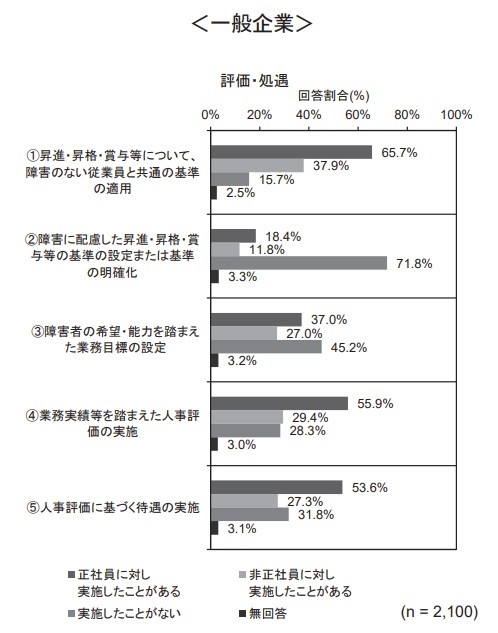 ＜一般企業＞

評価・処遇

回答割合(%)

0% 20% 40% 60% 80% 100%

①昇進・昇格・賞与等について、障害のない従業員と共通の基準の適用

65.7%
37.9%
15.7%
2.5%

②障害に配慮した昇進・昇格・賞与等の基準の設定または基準の明確化

18.4%
11.8%
71.8%
3.3%

③障害者の希望・能力を踏まえた業務目標の設定

37.0%
27.0%
45.2%
3.2%

④業務実績等を踏まえた人事評価の実施

55.9%
29.4%
28.3%
3.0%

⑤人事評価に基づく待遇の実施

53.6%
27.3%
31.8%
3.1%

■正社員に対し実施したことがある
■非正社員に対し実施したことがある
■実施したことがない
■無回答

(n = 2,100)